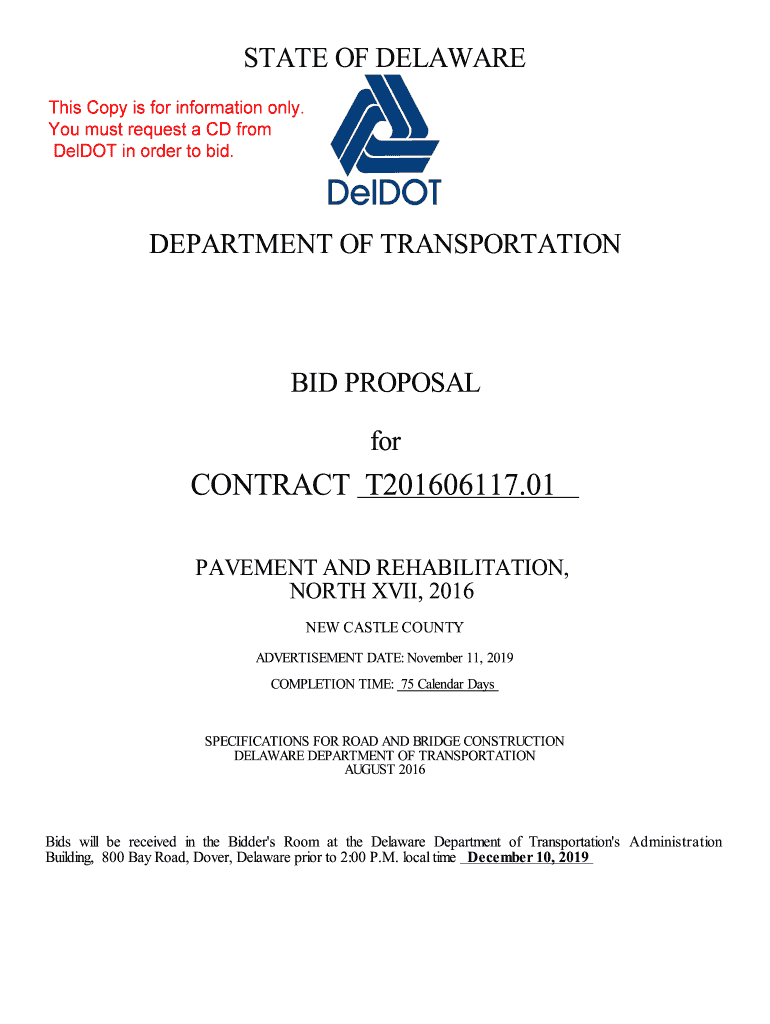 STATE OF DELAWARE

This Copy is for information only. You must request a CD from DelDOT in order to bid.

DelDOT

DEPARTMENT OF TRANSPORTATION

BID PROPOSAL

for

CONTRACT T201606117.01

PAVEMENT AND REHABILITATION, NORTH XVII, 2016

NEW CASTLE COUNTY

ADVERTISEMENT DATE: November 11, 2019

COMPLETION TIME: 75 Calendar Days

SPECIFICATIONS FOR ROAD AND BRIDGE CONSTRUCTION
DELAWARE DEPARTMENT OF TRANSPORTATION
AUGUST 2016

Bids will be received in the Bidder's Room at the Delaware Department of Transportation's Administration Building, 800 Bay Road, Dover, Delaware prior to 2:00 P.M. local time December 10, 2019